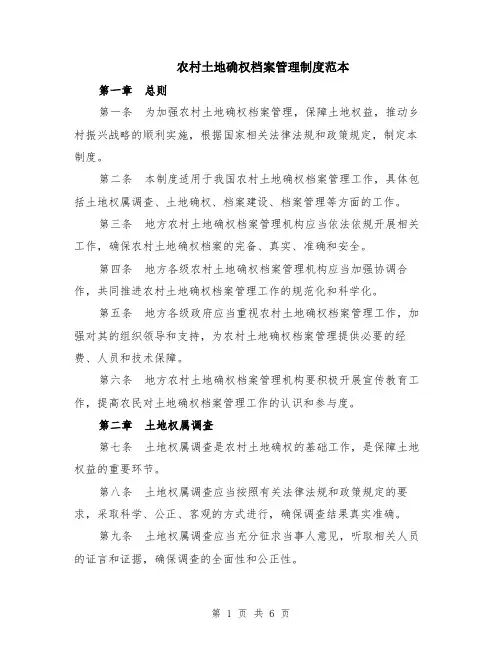 农村土地确权档案管理制度范本

第一章 总则

第一条 为加强农村土地确权档案管理，保障土地权益，推动乡村振兴战略的顺利实施，根据国家相关法律法规和政策规定，制定本制度。

第二条 本制度适用于我国农村土地确权档案管理工作，具体包括土地权属调查、土地确权、档案建设、档案管理等方面的工作。

第三条 地方农村土地确权档案管理机构应当依法依规开展相关工作，确保农村土地确权档案的完备、真实、准确和安全。

第四条 地方各级农村土地确权档案管理机构应当加强协调合作，共同推进农村土地确权档案管理工作的规范化和科学化。

第五条 地方各级政府应当重视农村土地确权档案管理工作，加强对其的组织领导和支持，为农村土地确权档案管理提供必要的经费、人员和技术保障。

第六条 地方农村土地确权档案管理机构要积极开展宣传教育工作，提高农民对土地确权档案管理工作的认识和参与度。

第二章 土地权属调查

第七条 土地权属调查是农村土地确权的基础工作，是保障土地权益的重要环节。

第八条 土地权属调查应当按照有关法律法规和政策规定的要求，采取科学、公正、客观的方式进行，确保调查结果真实准确。

第九条 土地权属调查应当充分征求当事人意见，听取相关人员的证言和证据，确保调查的全面性和公正性。

第 1 页 共 6 页